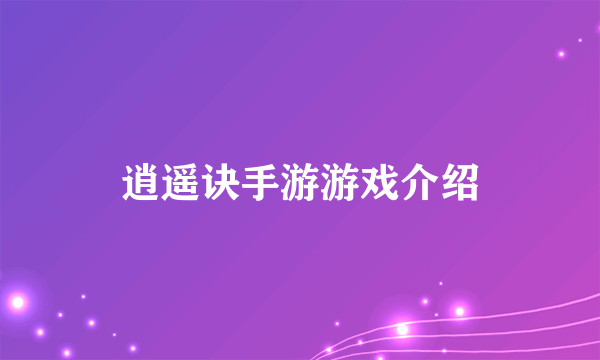 逍遥诀手游游戏介绍